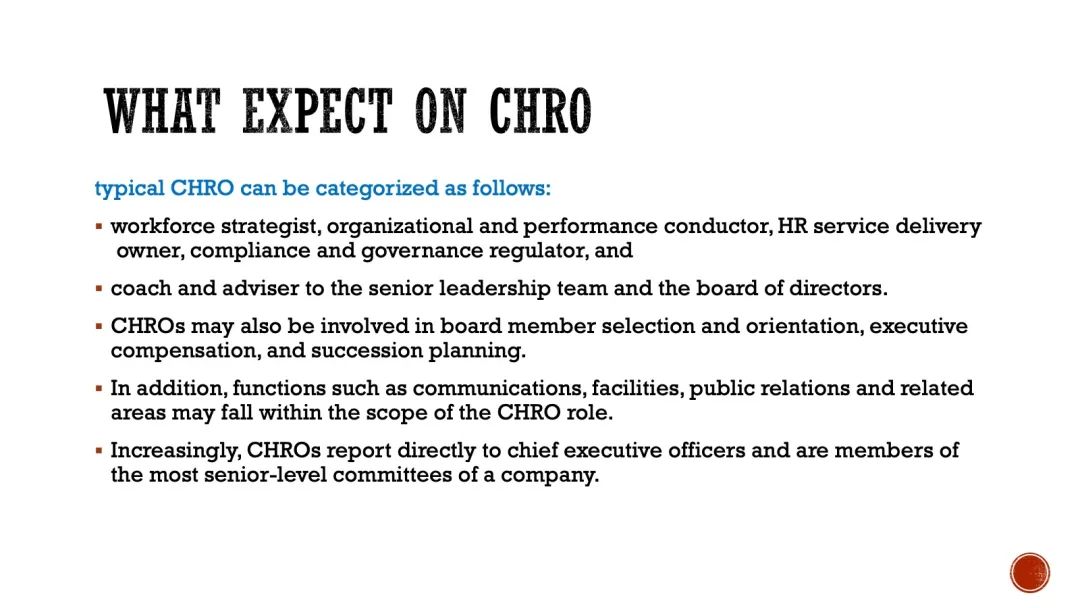 WHAT EXPECT ON CHRO

typical CHRO can be categorized as follows:

▪ workforce strategist, organizational and performance conductor, HR service delivery owner, compliance and governance regulator, and

▪ coach and adviser to the senior leadership team and the board of directors.

▪ CHROs may also be involved in board member selection and orientation, executive compensation, and succession planning.

▪ In addition, functions such as communications, facilities, public relations and related areas may fall within the scope of the CHRO role.

▪ Increasingly, CHROs report directly to chief executive officers and are members of the most senior-level committees of a company.